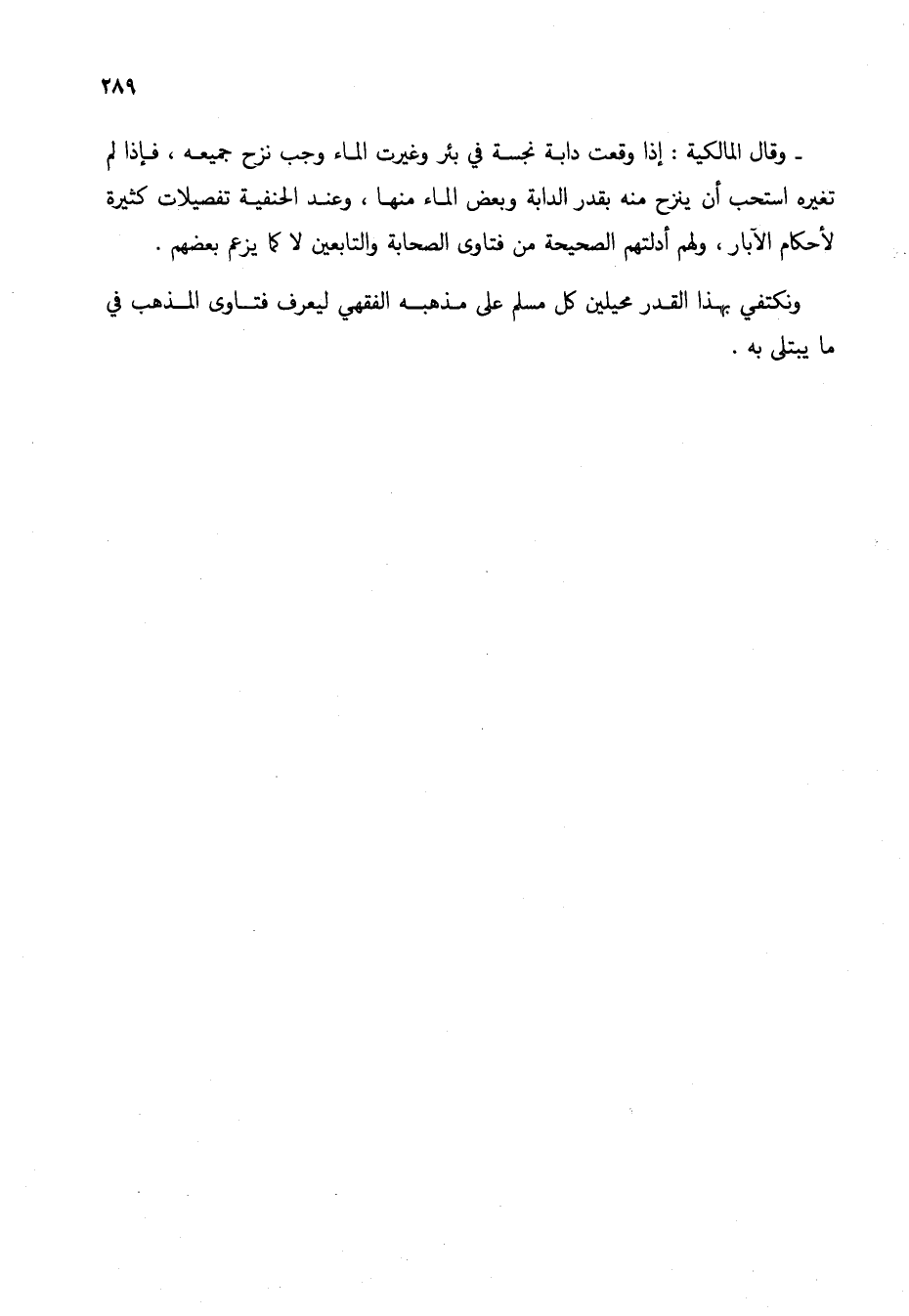 ٢٨٩

ـ وقال المالكية : إذا وقعت دابة نجسة في بئر وغيرت الماء وجب نزح جميعه ، فإذا لم تغيره استحب أن ينزح منه بقدر الدابة وبعض الماء منها ، وعند الحنفية تفصيلات كثيرة لأحكام الآبار ، ولهم أدلتهم الصحيحة من فتاوى الصحابة والتابعين لا كما يزعم بعضهم .

ونكتفي بهذا القدر محيلين كل مسلم على مذهبه الفقهي ليعرف فتاوى المذهب في ما يبتلى به .